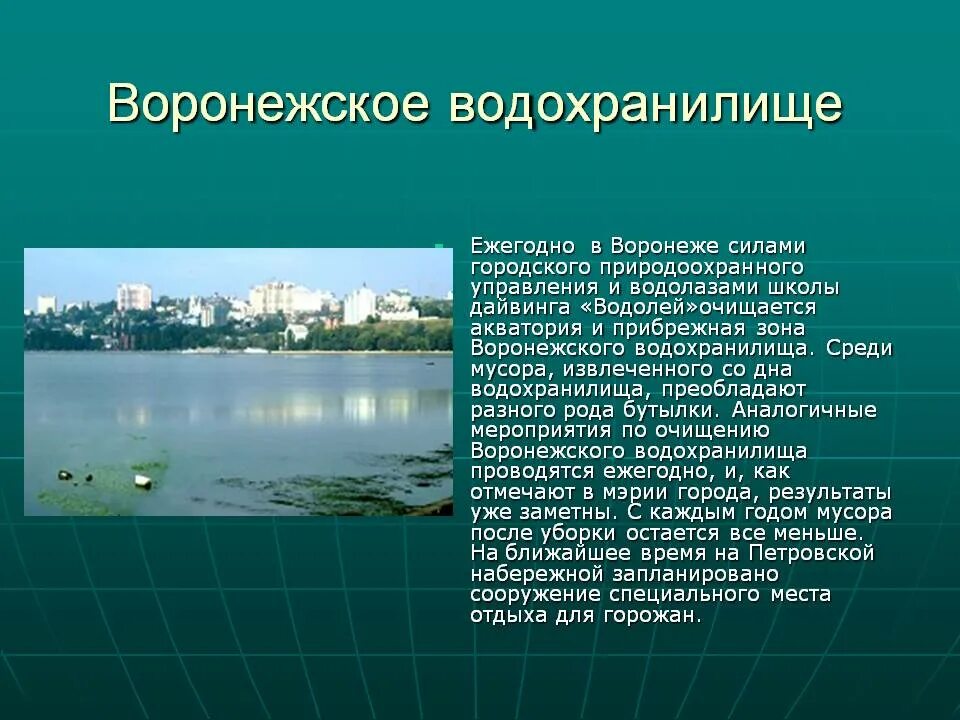 Воронежское водохранилище

Ежегодно в Воронеже силами городского природоохранного управления и водолазами школы дайвинга «Водолей»очищается акватория и прибрежная зона Воронежского водохранилища. Среди мусора, извлеченного со дна водохранилища, преобладают разного рода бутылки. Аналогичные мероприятия по очищению Воронежского водохранилища проводятся ежегодно, и, как отмечают в мэрии города, результаты уже заметны. С каждым годом мусора после уборки остается все меньше. На ближайшее время на Петровской набережной запланировано сооружение специального места отдыха для горожан.